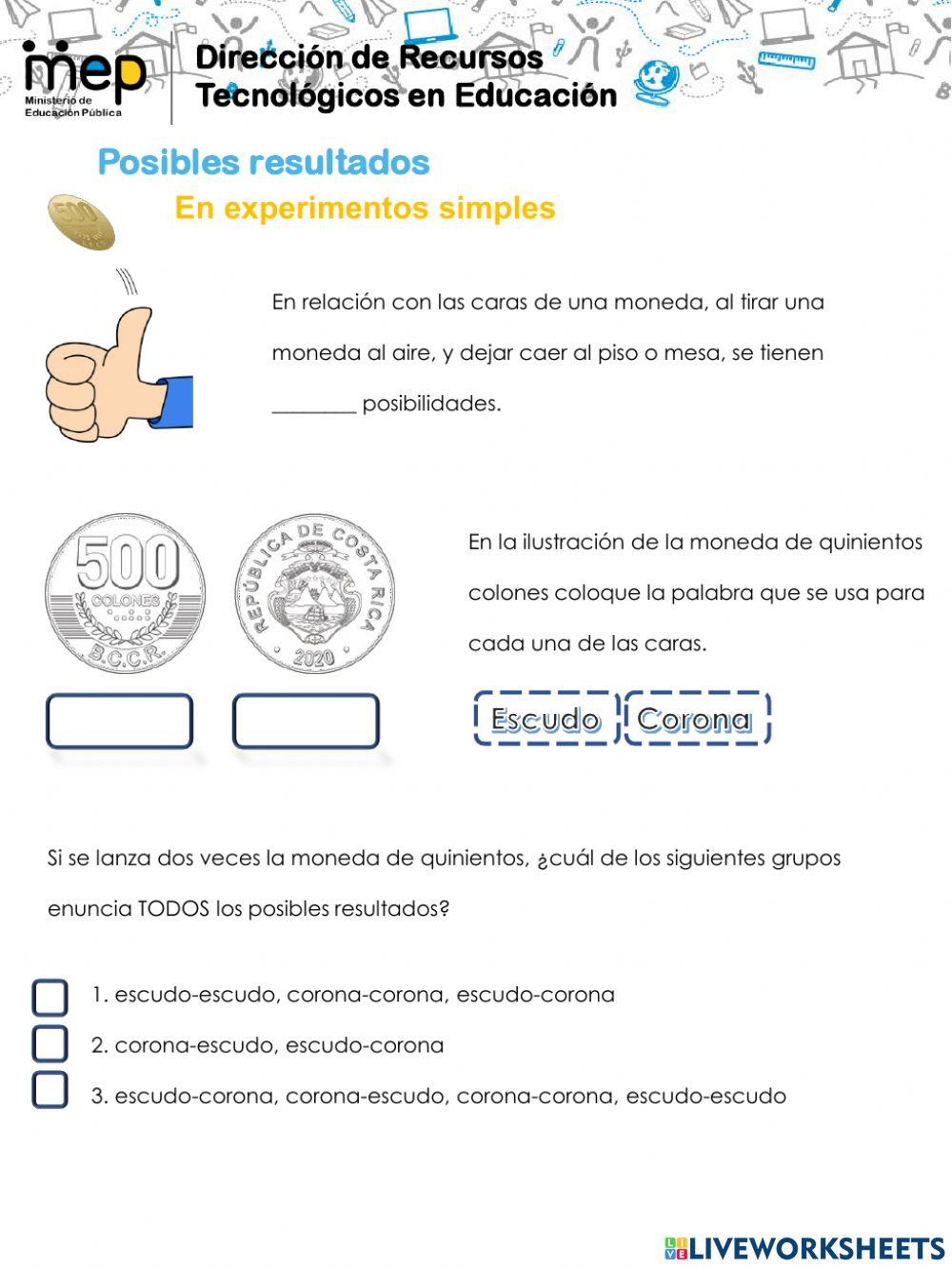 mep
Ministerio de Educación Pública

Dirección de Recursos Tecnológicos en Educación

Posibles resultados

En experimentos simples

500

En relación con las caras de una moneda, al tirar una moneda al aire, y dejar caer al piso o mesa, se tienen ________ posibilidades.

500
COLONES
B.C.C.R.

REPÚBLICA DE COSTA RICA
2020

En la ilustración de la moneda de quinientos colones coloque la palabra que se usa para cada una de las caras.

Escudo
Corona

Si se lanza dos veces la moneda de quinientos, ¿cuál de los siguientes grupos enuncia TODOS los posibles resultados?

1. escudo-escudo, corona-corona, escudo-corona
2. corona-escudo, escudo-corona
3. escudo-corona, corona-escudo, corona-corona, escudo-escudo

LIVEWORKSHEETS